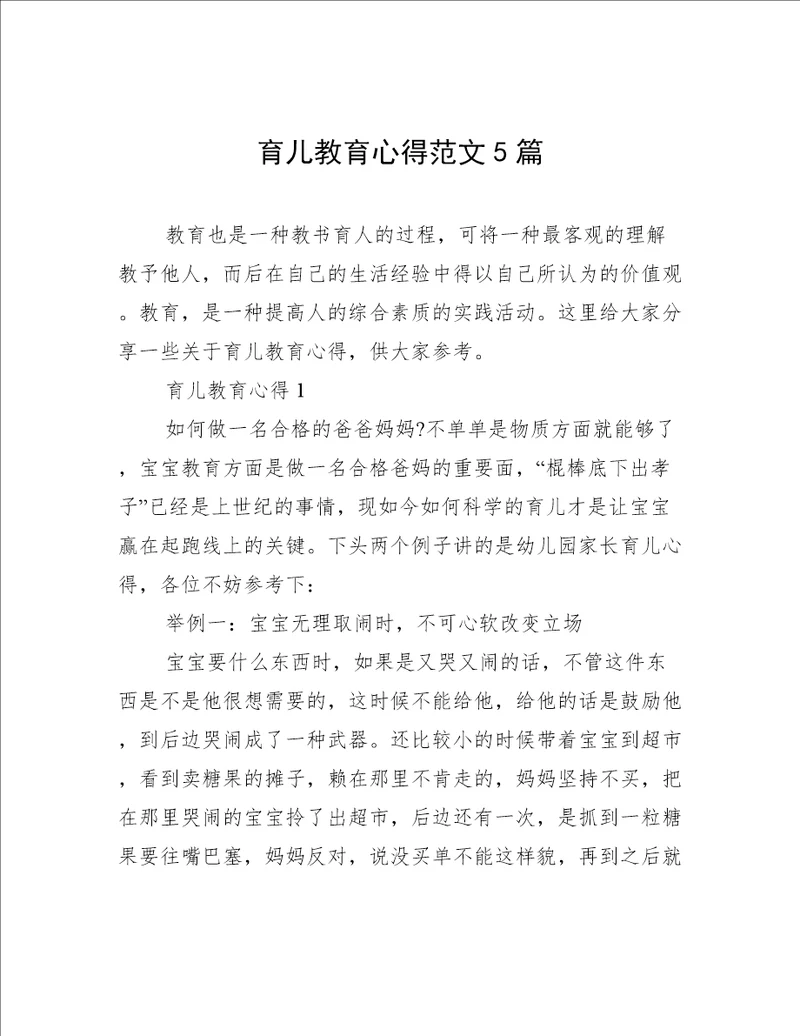 育儿教育心得范文5篇

教育也是一种教书育人的过程，可将一种最客观的理解教予他人，而后在自己的生活经验中得以自己所认为的价值观。教育，是一种提高人的综合素质的实践活动。这里给大家分享一些关于育儿教育心得，供大家参考。

育儿教育心得1

如何做一名合格的爸爸妈妈?不单单是物质方面就能够了，宝宝教育方面是做一名合格爸妈的重要面，“棍棒底下出孝子”已经是上世纪的事情，现如今如何科学的育儿才是让宝宝赢在起跑线上的关键。下头两个例子讲的是幼儿园家长育儿心得，各位不妨参考下：

举例一：宝宝无理取闹时，不可心软改变立场

宝宝要什么东西时，如果是又哭又闹的话，不管这件东西是不是他很想需要的，这时候不能给他，给他的话是鼓励他，到后边哭闹成了一种武器。还比较小的时候带着宝宝到超市，看到卖糖果的摊子，赖在那里不肯走的，妈妈坚持不买，把在那里哭闹的宝宝拎了出超市，后边还有一次，是抓到一粒糖果要往嘴巴塞，妈妈反对，说没买单不能这样貌，再到之后就